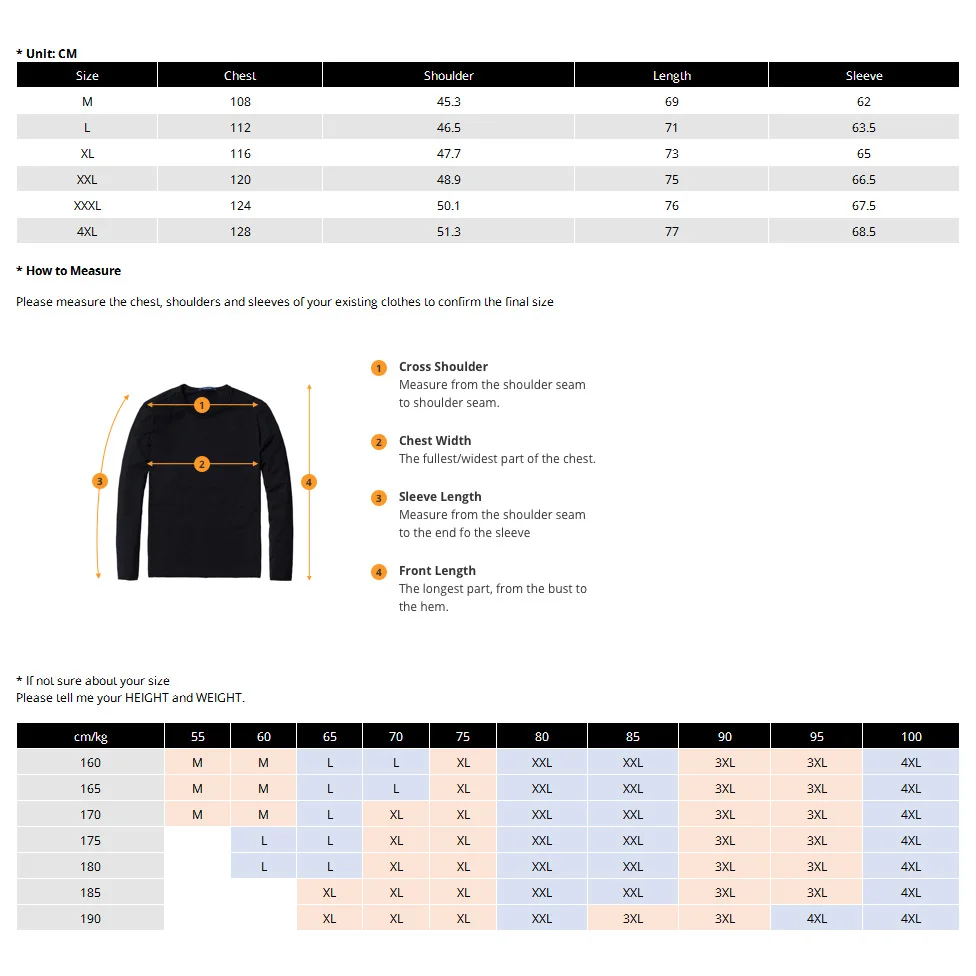 * Unit: CM

| Size | Chest | Shoulder | Length | Sleeve |
|---|---|---|---|---|
| M | 108 | 45.3 | 69 | 62 |
| L | 112 | 46.5 | 71 | 63.5 |
| XL | 116 | 47.7 | 73 | 65 |
| XXL | 120 | 48.9 | 75 | 66.5 |
| XXXL | 124 | 50.1 | 76 | 67.5 |
| 4XL | 128 | 51.3 | 77 | 68.5 |

* How to Measure

Please measure the chest, shoulders and sleeves of your existing clothes to confirm the final size

1 2 3 4

1 Cross Shoulder
Measure from the shoulder seam to shoulder seam.

2 Chest Width
The fullest/widest part of the chest.

3 Sleeve Length
Measure from the shoulder seam to the end fo the sleeve

4 Front Length
The longest part, from the bust to the hem.

* If not sure about your size
Please tell me your HEIGHT and WEIGHT.

| cm/kg | 55 | 60 | 65 | 70 | 75 | 80 | 85 | 90 | 95 | 100 |
|---|---|---|---|---|---|---|---|---|---|---|
| 160 | M | M | L | L | XL | XXL | XXL | 3XL | 3XL | 4XL |
| 165 | M | M | L | L | XL | XXL | XXL | 3XL | 3XL | 4XL |
| 170 | M | M | L | XL | XL | XXL | XXL | 3XL | 3XL | 4XL |
| 175 | | L | L | XL | XL | XXL | XXL | 3XL | 3XL | 4XL |
| 180 | | L | L | XL | XL | XXL | XXL | 3XL | 3XL | 4XL |
| 185 | | | XL | XL | XL | XXL | XXL | 3XL | 3XL | 4XL |
| 190 | | | XL | XL | XL | XXL | 3XL | 3XL | 4XL | 4XL |